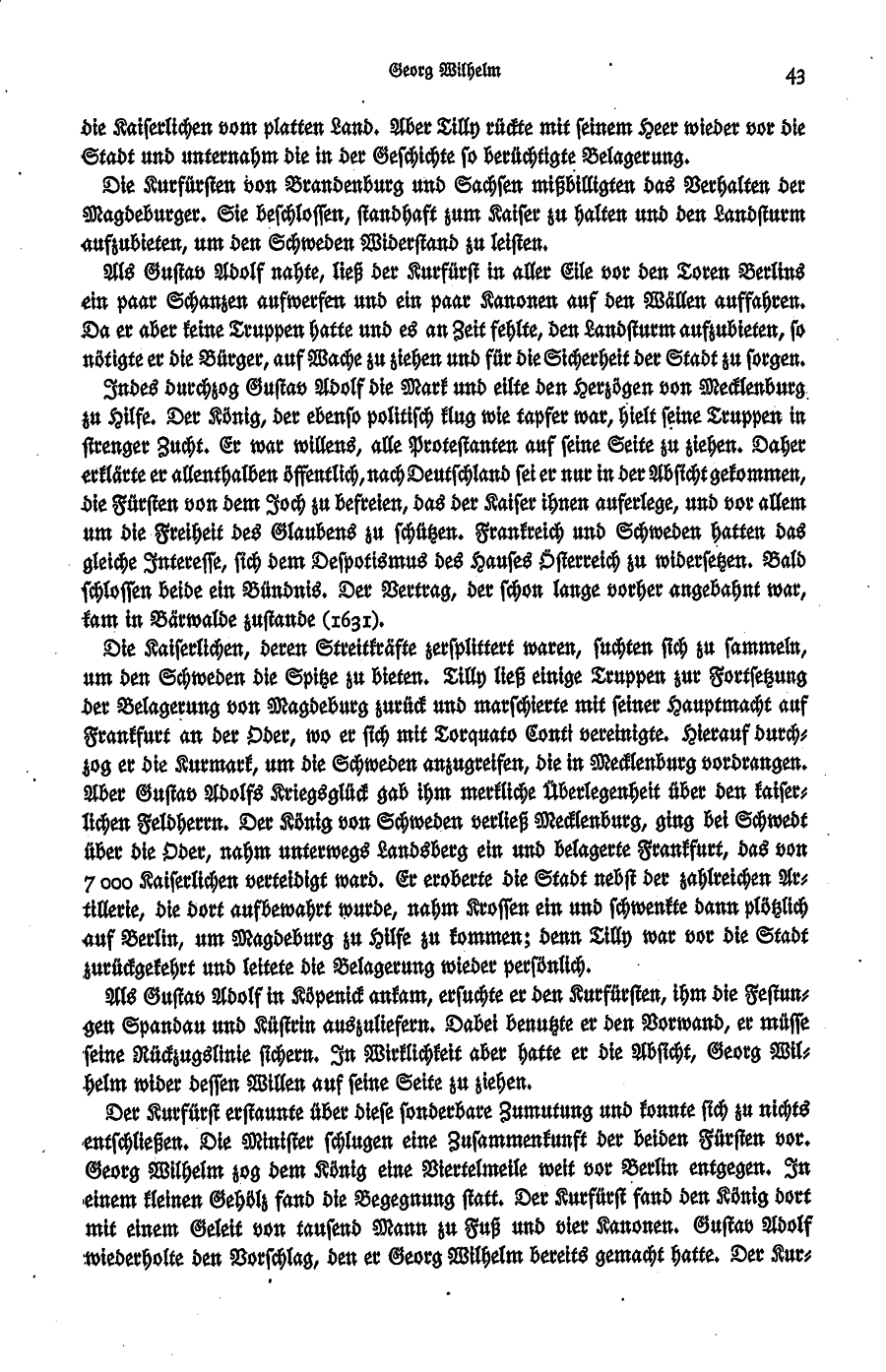 Georg Wilhelm

43

die Kaiserlichen vom platten Land. Aber Tilly rückte mit seinem Heer wieder vor die Stadt und unternahm die in der Geschichte so berüchtigte Belagerung.

Die Kurfürsten von Brandenburg und Sachsen mißbilligten das Verhalten der Magdeburger. Sie beschlossen, standhaft zum Kaiser zu halten und den Landsturm aufzubieten, um den Schweden Widerstand zu leisten.

Als Gustav Adolf nahte, ließ der Kurfürst in aller Eile vor den Toren Berlins ein paar Schanzen aufwerfen und ein paar Kanonen auf den Wällen auffahren. Da er aber keine Truppen hatte und es an Zeit fehlte, den Landsturm aufzubieten, so nötigte er die Bürger, auf Wache zu ziehen und für die Sicherheit der Stadt zu sorgen.

Indes durchzog Gustav Adolf die Mark und eilte den Herzögen von Mecklenburg zu Hilfe. Der König, der ebenso politisch klug wie tapfer war, hielt seine Truppen in strenger Zucht. Er war willens, alle Protestanten auf seine Seite zu ziehen. Daher erklärte er allenthalben öffentlich, nach Deutschland sei er nur in der Absicht gekommen, die Fürsten von dem Joch zu befreien, das der Kaiser ihnen auferlege, und vor allem um die Freiheit des Glaubens zu schützen. Frankreich und Schweden hatten das gleiche Interesse, sich dem Despotismus des Hauses Österreich zu widersetzen. Bald schlossen beide ein Bündnis. Der Vertrag, der schon lange vorher angebahnt war, kam in Bärwalde zustande (1631).

Die Kaiserlichen, deren Streitkräfte zersplittert waren, suchten sich zu sammeln, um den Schweden die Spitze zu bieten. Tilly ließ einige Truppen zur Fortsetzung der Belagerung von Magdeburg zurück und marschierte mit seiner Hauptmacht auf Frankfurt an der Oder, wo er sich mit Torquato Conti vereinigte. Hierauf durchzog er die Kurmark, um die Schweden anzugreifen, die in Mecklenburg vordrangen. Aber Gustav Adolfs Kriegsglück gab ihm merkliche Überlegenheit über den kaiserlichen Feldherrn. Der König von Schweden verließ Mecklenburg, ging bei Schwedt über die Oder, nahm unterwegs Landsberg ein und belagerte Frankfurt, das von 7 000 Kaiserlichen verteidigt ward. Er eroberte die Stadt nebst der zahlreichen Artillerie, die dort aufbewahrt wurde, nahm Krossen ein und schwenkte dann plötzlich auf Berlin, um Magdeburg zu Hilfe zu kommen; denn Tilly war vor die Stadt zurückgekehrt und leitete die Belagerung wieder persönlich.

Als Gustav Adolf in Köpenick ankam, ersuchte er den Kurfürsten, ihm die Festungen Spandau und Küstrin auszuliefern. Dabei benutzte er den Vorwand, er müsse seine Rückzugslinie sichern. In Wirklichkeit aber hatte er die Absicht, Georg Wilhelm wider dessen Willen auf seine Seite zu ziehen.

Der Kurfürst erstaunte über diese sonderbare Zumutung und konnte sich zu nichts entschließen. Die Minister schlugen eine Zusammenkunft der beiden Fürsten vor. Georg Wilhelm zog dem König eine Viertelmeile weit vor Berlin entgegen. In einem kleinen Gehölz fand die Begegnung statt. Der Kurfürst fand den König dort mit einem Geleit von tausend Mann zu Fuß und vier Kanonen. Gustav Adolf wiederholte den Vorschlag, den er Georg Wilhelm bereits gemacht hatte. Der Kur-